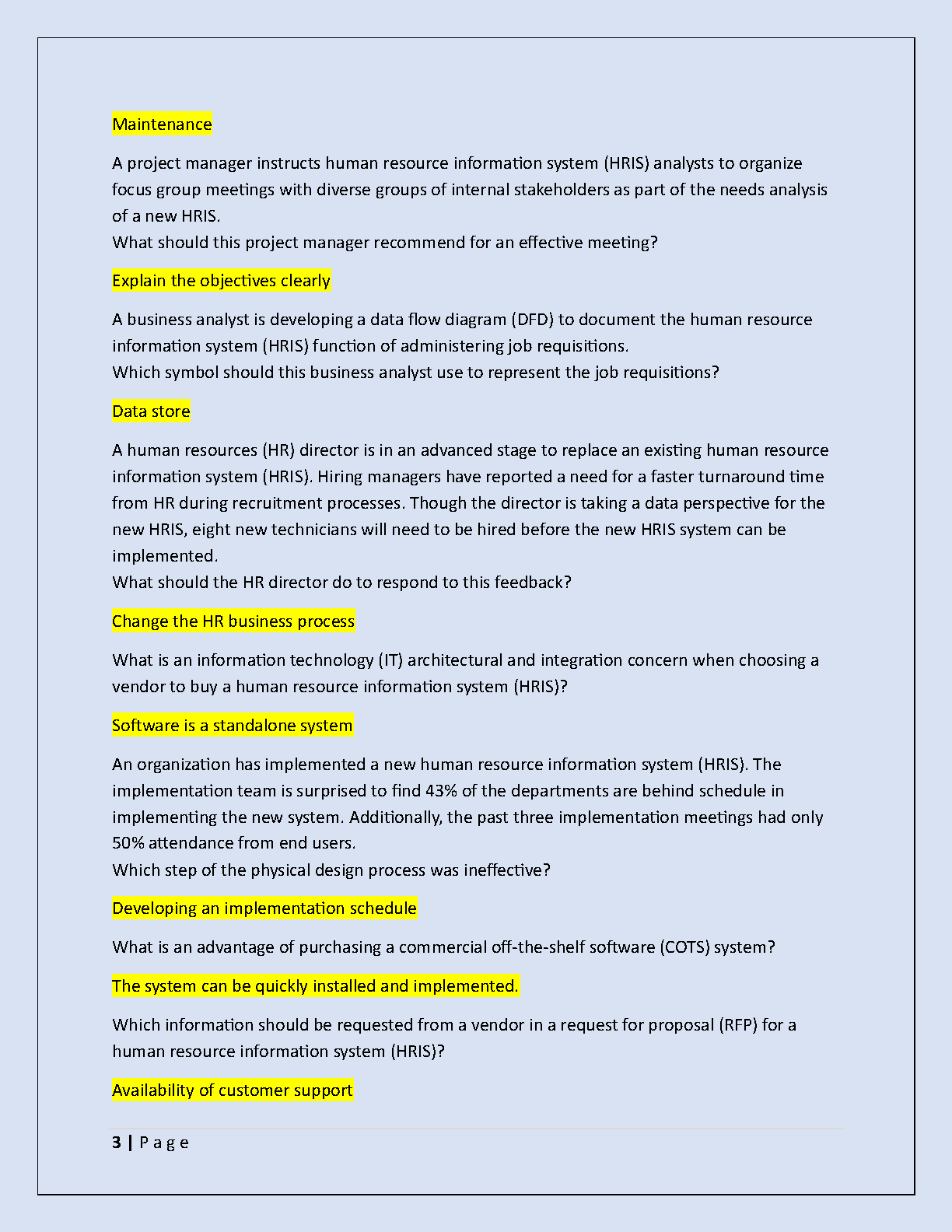 Maintenance

A project manager instructs human resource information system (HRIS) analysts to organize focus group meetings with diverse groups of internal stakeholders as part of the needs analysis of a new HRIS.
What should this project manager recommend for an effective meeting?

Explain the objectives clearly

A business analyst is developing a data flow diagram (DFD) to document the human resource information system (HRIS) function of administering job requisitions.
Which symbol should this business analyst use to represent the job requisitions?

Data store

A human resources (HR) director is in an advanced stage to replace an existing human resource information system (HRIS). Hiring managers have reported a need for a faster turnaround time from HR during recruitment processes. Though the director is taking a data perspective for the new HRIS, eight new technicians will need to be hired before the new HRIS system can be implemented.
What should the HR director do to respond to this feedback?

Change the HR business process

What is an information technology (IT) architectural and integration concern when choosing a vendor to buy a human resource information system (HRIS)?

Software is a standalone system

An organization has implemented a new human resource information system (HRIS). The implementation team is surprised to find 43% of the departments are behind schedule in implementing the new system. Additionally, the past three implementation meetings had only 50% attendance from end users.
Which step of the physical design process was ineffective?

Developing an implementation schedule

What is an advantage of purchasing a commercial off-the-shelf software (COTS) system?

The system can be quickly installed and implemented.

Which information should be requested from a vendor in a request for proposal (RFP) for a human resource information system (HRIS)?

Availability of customer support

3 | P a g e